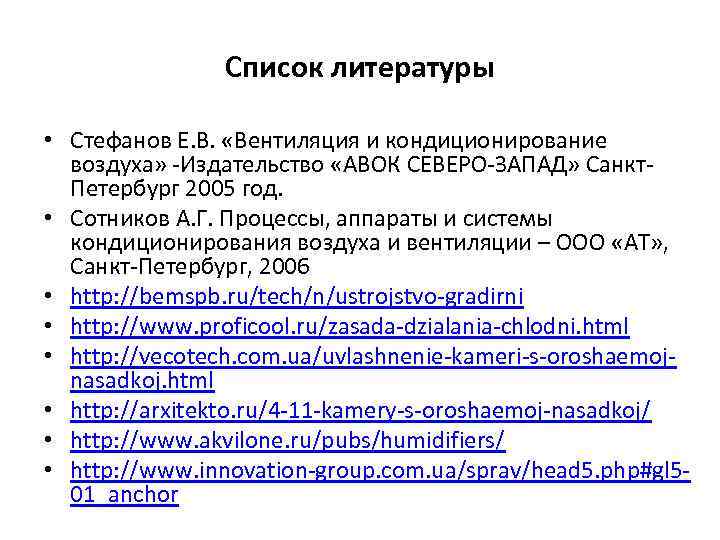 Список литературы

• Стефанов Е.В. «Вентиляция и кондиционирование воздуха» -Издательство «АВОК СЕВЕРО-ЗАПАД» Санкт-Петербург 2005 год.
• Сотников А.Г. Процессы, аппараты и системы кондиционирования воздуха и вентиляции – ООО «АТ», Санкт-Петербург, 2006
• http://bemspb.ru/tech/n/ustrojstvo-gradirni
• http://www.proficool.ru/zasada-dzialania-chlodni.html
• http://vecotech.com.ua/uvlashnenie-kameri-s-oroshaemoj-nasadkoj.html
• http://arxitekto.ru/4-11-kamery-s-oroshaemoj-nasadkoj/
• http://www.akvilone.ru/pubs/humidifiers/
• http://www.innovation-group.com.ua/sprav/head5.php#gl5-01_anchor